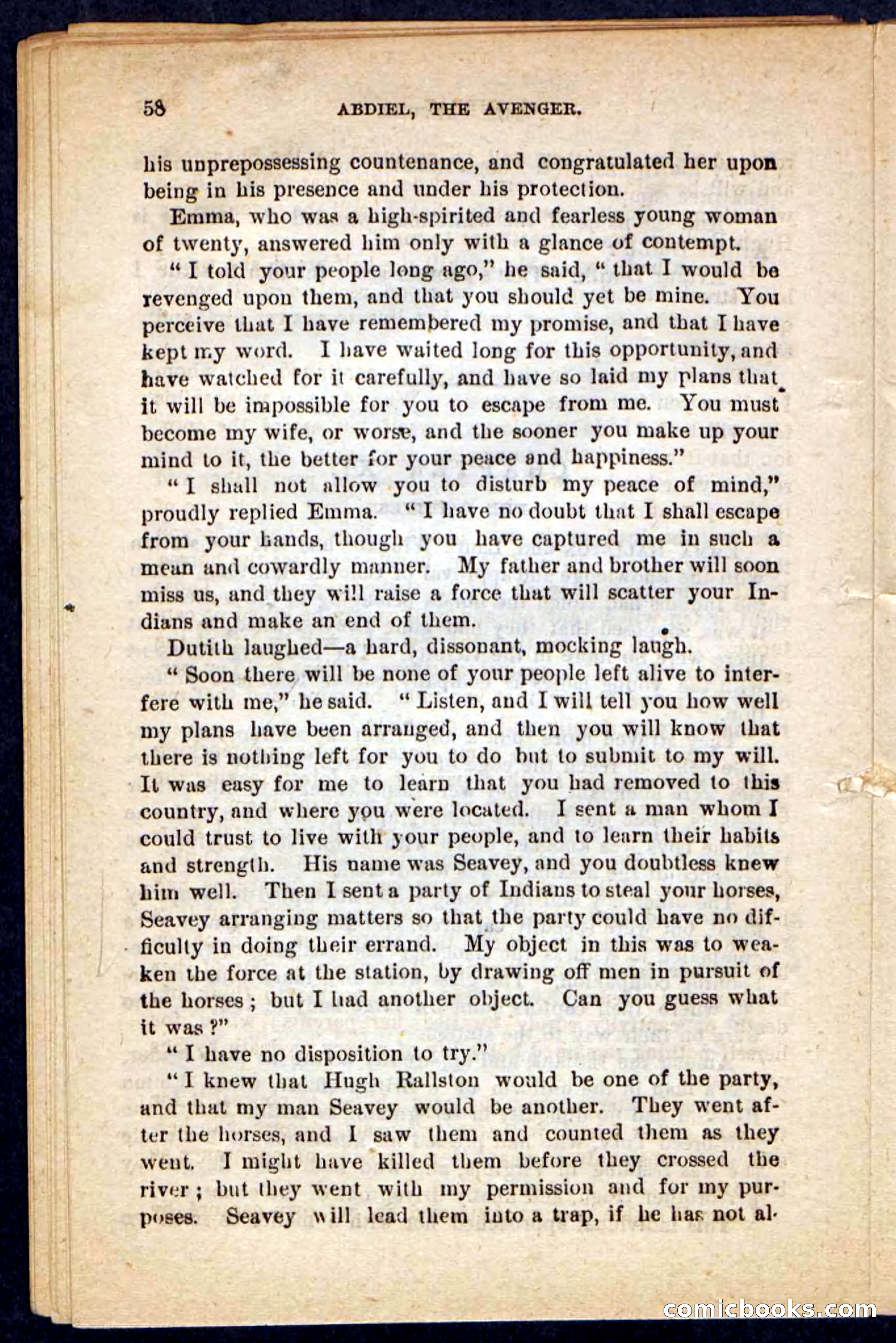 58 ABDIEL, THE AVENGER.

his unprepossessing countenance, and congratulated her upon being in his presence and under his protection.

Emma, who was a high-spirited and fearless young woman of twenty, answered him only with a glance of contempt.

"I told your people long ago," he said, "that I would be revenged upon them, and that you should yet be mine. You perceive that I have remembered my promise, and that I have kept my word. I have waited long for this opportunity, and have watched for it carefully, and have so laid my plans that it will be impossible for you to escape from me. You must become my wife, or worse, and the sooner you make up your mind to it, the better for your peace and happiness."

"I shall not allow you to disturb my peace of mind," proudly replied Emma. "I have no doubt that I shall escape from your hands, though you have captured me in such a mean and cowardly manner. My father and brother will soon miss us, and they will raise a force that will scatter your Indians and make an end of them.

Dutith laughed—a hard, dissonant, mocking laugh.

"Soon there will be none of your people left alive to interfere with me," he said. "Listen, and I will tell you how well my plans have been arranged, and then you will know that there is nothing left for you to do but to submit to my will. It was easy for me to learn that you had removed to this country, and where you were located. I sent a man whom I could trust to live with your people, and to learn their habits and strength. His name was Seavey, and you doubtless knew him well. Then I sent a party of Indians to steal your horses, Seavey arranging matters so that the party could have no difficulty in doing their errand. My object in this was to weaken the force at the station, by drawing off men in pursuit of the horses; but I had another object. Can you guess what it was?"

"I have no disposition to try."

"I knew that Hugh Rallston would be one of the party, and that my man Seavey would be another. They went after the horses, and I saw them and counted them as they went. I might have killed them before they crossed the river; but they went with my permission and for my purposes. Seavey will lead them into a trap, if he has not al-

comicbooks.com